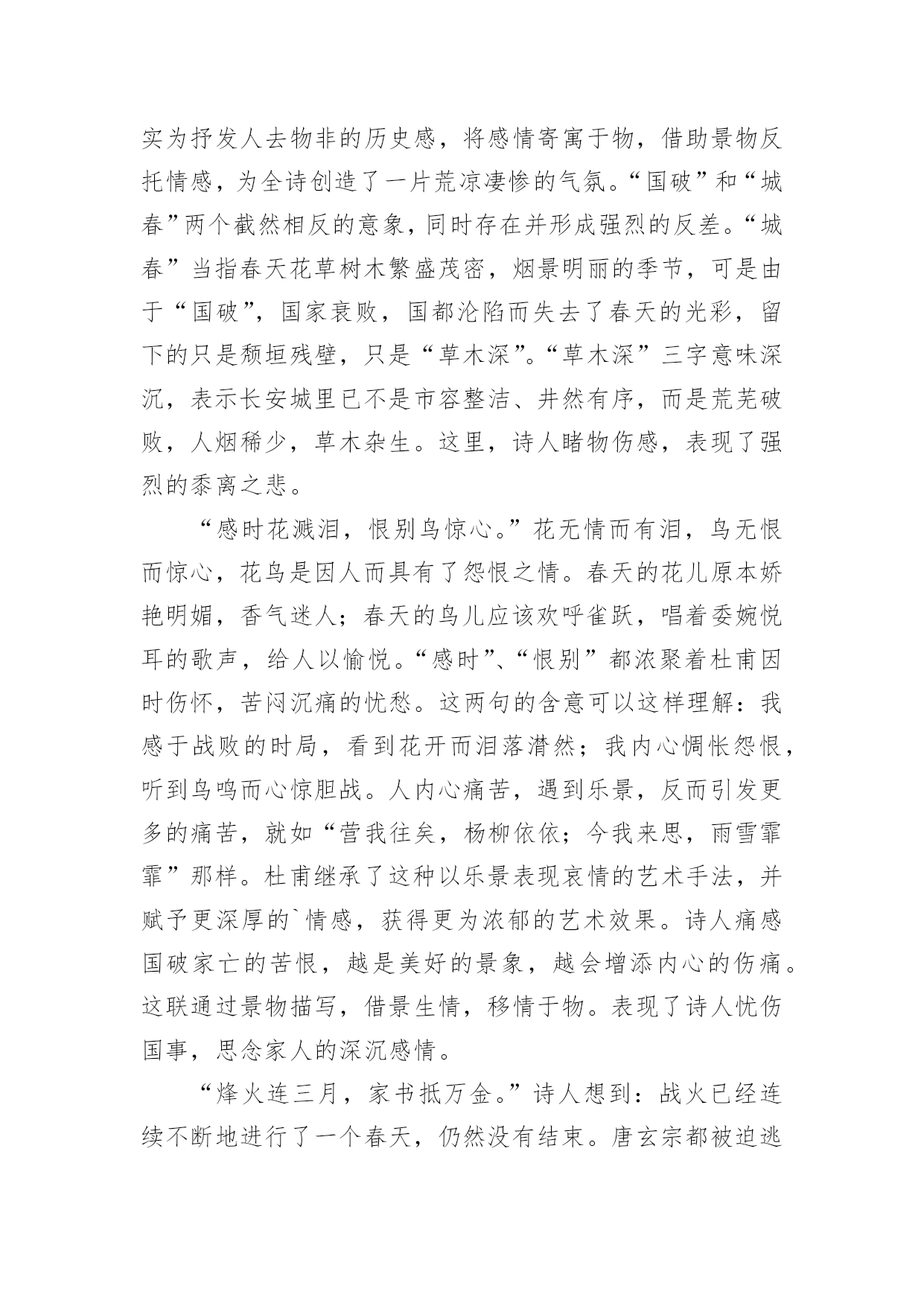 实为抒发人去物非的历史感，将感情寄寓于物，借助景物反托情感，为全诗创造了一片荒凉凄惨的气氛。“国破”和“城春”两个截然相反的意象，同时存在并形成强烈的反差。“城春”当指春天花草树木繁盛茂密，烟景明丽的季节，可是由于“国破”，国家衰败，国都沦陷而失去了春天的光彩，留下的只是颓垣残壁，只是“草木深”。“草木深”三字意味深沉，表示长安城里已不是市容整洁、井然有序，而是荒芜破败，人烟稀少，草木杂生。这里，诗人睹物伤感，表现了强烈的黍离之悲。

“感时花溅泪，恨别鸟惊心。”花无情而有泪，鸟无恨而惊心，花鸟是因人而具有了怨恨之情。春天的花儿原本娇艳明媚，香气迷人；春天的鸟儿应该欢呼雀跃，唱着委婉悦耳的歌声，给人以愉悦。“感时”、“恨别”都浓聚着杜甫因时伤怀，苦闷沉痛的忧愁。这两句的含意可以这样理解：我感于战败的时局，看到花开而泪落潸然；我内心惆怅怨恨，听到鸟鸣而心惊胆战。人内心痛苦，遇到乐景，反而引发更多的痛苦，就如“营我往矣，杨柳依依；今我来思，雨雪霏霏”那样。杜甫继承了这种以乐景表现哀情的艺术手法，并赋予更深厚的`情感，获得更为浓郁的艺术效果。诗人痛感国破家亡的苦恨，越是美好的景象，越会增添内心的伤痛。这联通过景物描写，借景生情，移情于物。表现了诗人忧伤国事，思念家人的深沉感情。

“烽火连三月，家书抵万金。”诗人想到：战火已经连续不断地进行了一个春天，仍然没有结束。唐玄宗都被迫逃